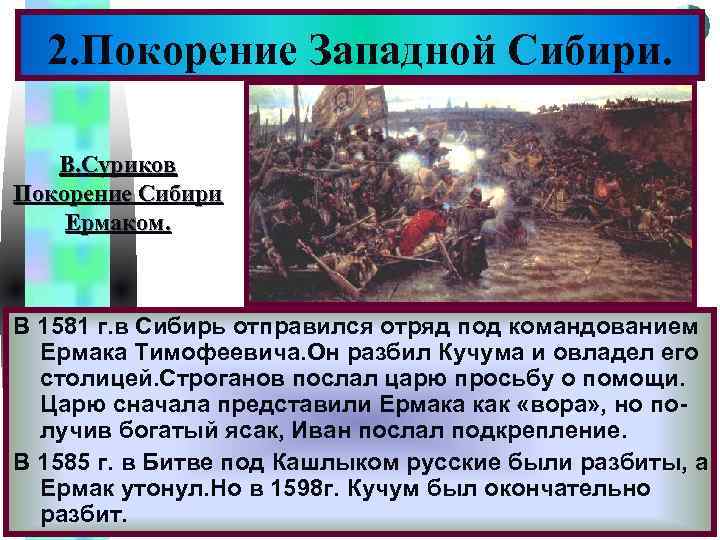 2.Покорение Западной Сибири.

В.Суриков Покорение Сибири Ермаком.

В 1581 г.в Сибирь отправился отряд под командованием Ермака Тимофеевича.Он разбил Кучума и овладел его столицей.Строганов послал царю просьбу о помощи. Царю сначала представили Ермака как «вора», но получив богатый ясак, Иван послал подкрепление.

В 1585 г. в Битве под Кашлыком русские были разбиты, а Ермак утонул.Но в 1598г. Кучум был окончательно разбит.